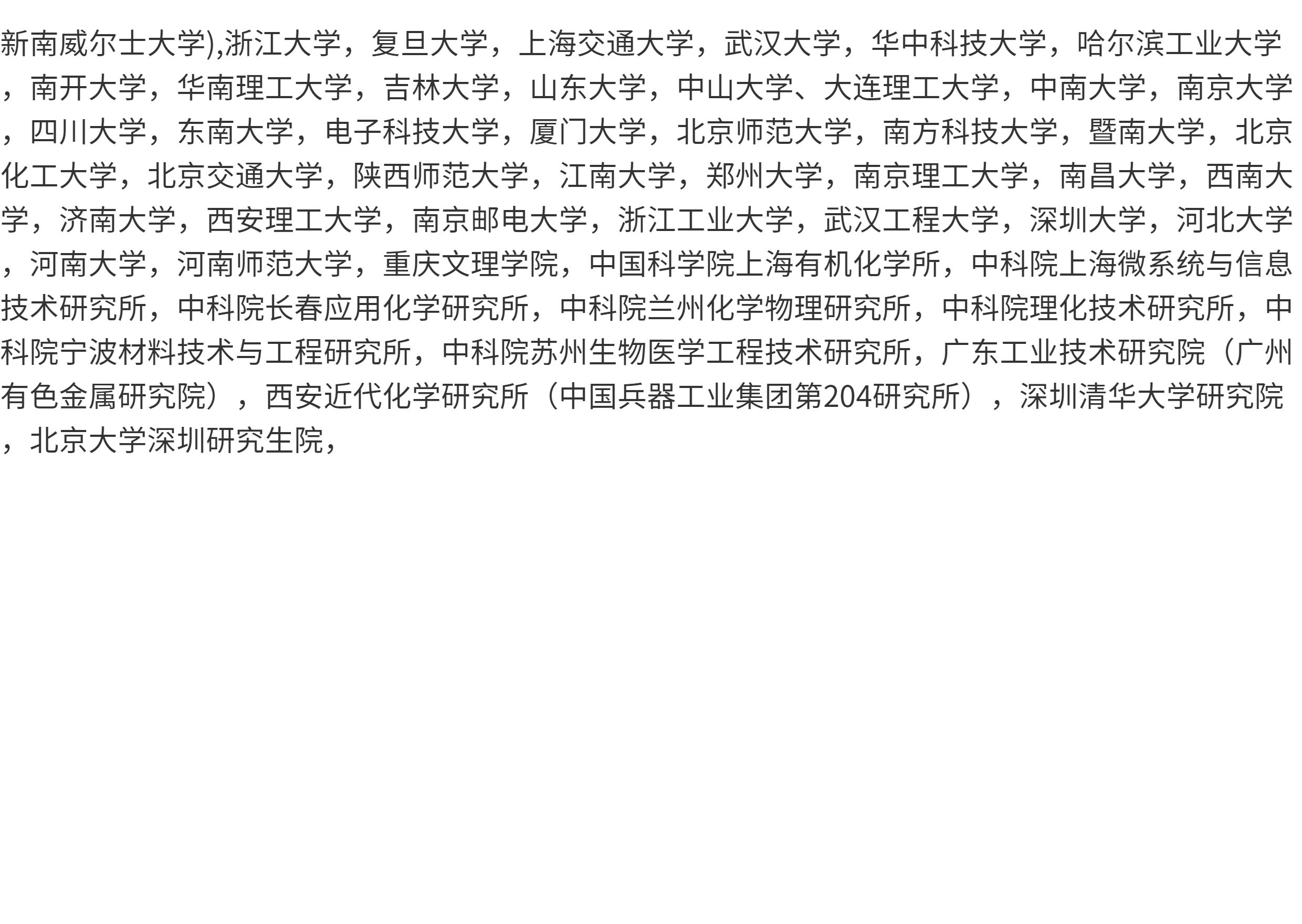 新南威尔士大学),浙江大学，复旦大学，上海交通大学，武汉大学，华中科技大学，哈尔滨工业大学，南开大学，华南理工大学，吉林大学，山东大学，中山大学、大连理工大学，中南大学，南京大学，四川大学，东南大学，电子科技大学，厦门大学，北京师范大学，南方科技大学，暨南大学，北京化工大学，北京交通大学，陕西师范大学，江南大学，郑州大学，南京理工大学，南昌大学，西南大学，济南大学，西安理工大学，南京邮电大学，浙江工业大学，武汉工程大学，深圳大学，河北大学，河南大学，河南师范大学，重庆文理学院，中国科学院上海有机化学所，中科院上海微系统与信息技术研究所，中科院长春应用化学研究所，中科院兰州化学物理研究所，中科院理化技术研究所，中科院宁波材料技术与工程研究所，中科院苏州生物医学工程技术研究所，广东工业技术研究院（广州有色金属研究院），西安近代化学研究所（中国兵器工业集团第204研究所），深圳清华大学研究院，北京大学深圳研究生院，